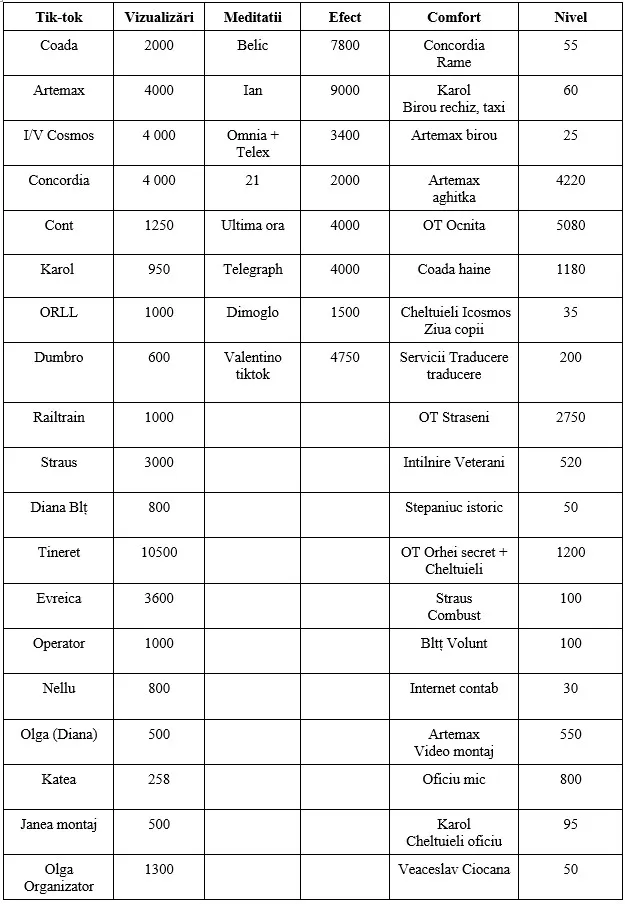 | Tik-tok | Vizualizări | Meditatii | Efect | Comfort | Nivel |
|---|---|---|---|---|---|
| Coada | 2000 | Belic | 7800 | Concordia Rame | 55 |
| Artemax | 4000 | Ian | 9000 | Karol Birou rechiz, taxi | 60 |
| I/V Cosmos | 4 000 | Omnia + Telex | 3400 | Artemax birou | 25 |
| Concordia | 4 000 | 21 | 2000 | Artemax aghitka | 4220 |
| Cont | 1250 | Ultima ora | 4000 | OT Ocnita | 5080 |
| Karol | 950 | Telegraph | 4000 | Coada haine | 1180 |
| ORLL | 1000 | Dimoglo | 1500 | Cheltuieli Icosmos Ziua copii | 35 |
| Dumbro | 600 | Valentino tiktok | 4750 | Servicii Traducere traducere | 200 |
| Railtrain | 1000 | | | OT Straseni | 2750 |
| Straus | 3000 | | | Intilnire Veterani | 520 |
| Diana Blț | 800 | | | Stepaniuc istoric | 50 |
| Tineret | 10500 | | | OT Orhei secret + Cheltuieli | 1200 |
| Evreica | 3600 | | | Straus Combust | 100 |
| Operator | 1000 | | | Blț Volunt | 100 |
| Nellu | 800 | | | Internet contab | 30 |
| Olga (Diana) | 500 | | | Artemax Video montaj | 550 |
| Katea | 258 | | | Oficiu mic | 800 |
| Janea montaj | 500 | | | Karol Cheltuieli oficiu | 95 |
| Olga Organizator | 1300 | | | Veaceslav Ciocana | 50 |